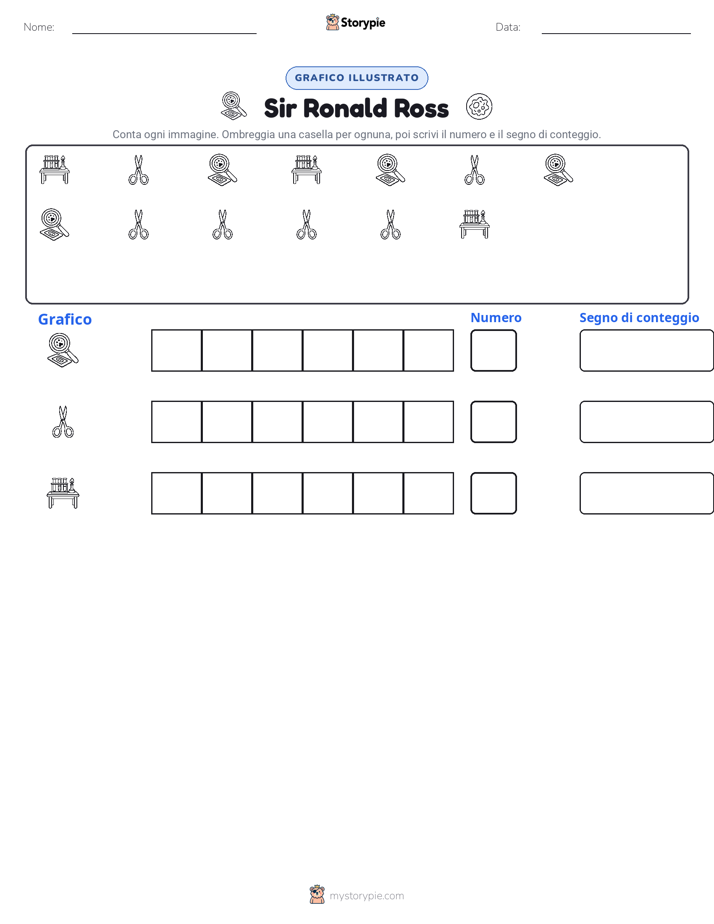 Nome: ____ Storypie Data: ____

GRAFICO ILLUSTRATO

Sir Ronald Ross

Conta ogni immagine. Ombreggia una casella per ognuna, poi scrivi il numero e il segno di conteggio.

Grafico

Numero

Segno di conteggio

mystorypie.com